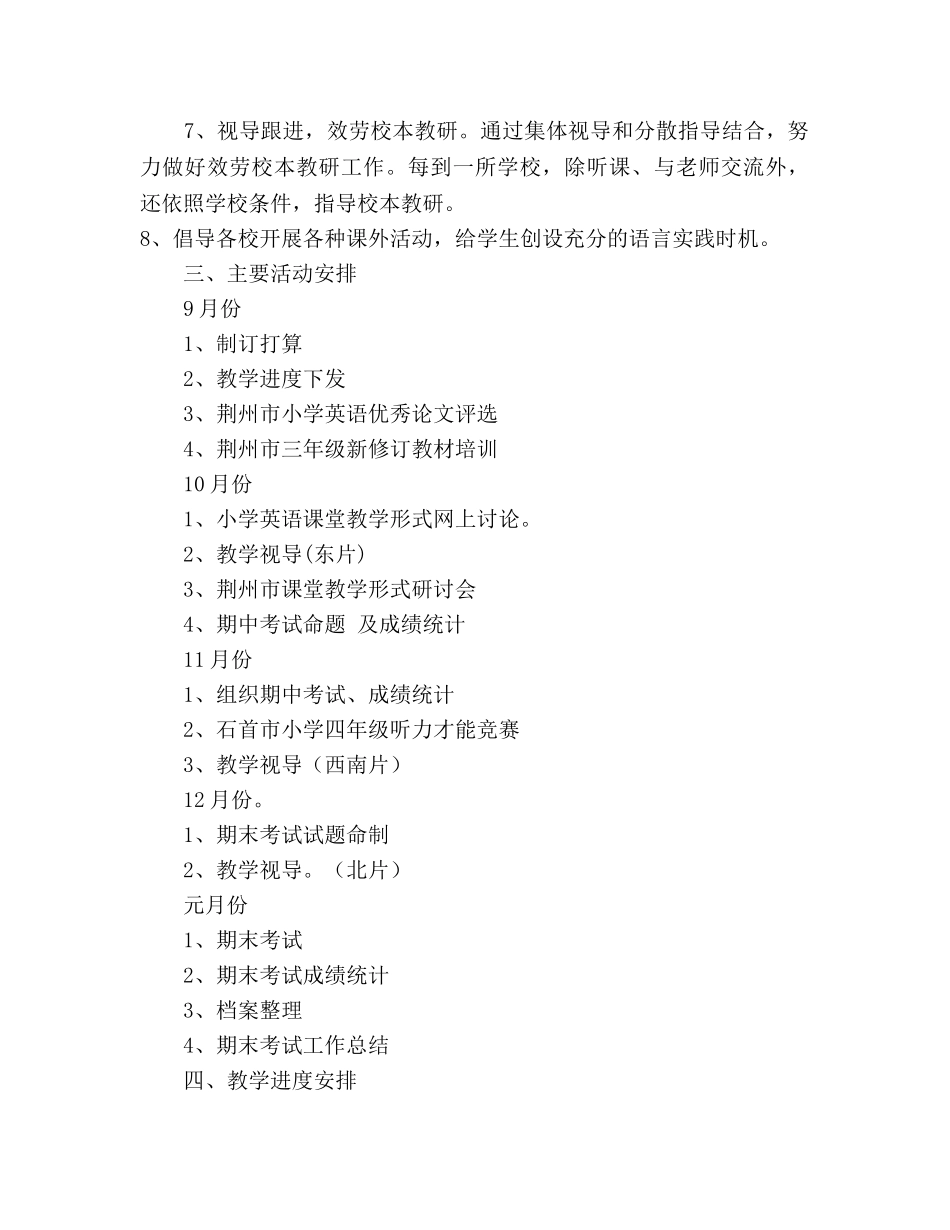 7、视导跟进，效劳校本教研。通过集体视导和分散指导结合，努力做好效劳校本教研工作。每到一所学校，除听课、与老师交流外，还依照学校条件，指导校本教研。

8、倡导各校开展各种课外活动，给学生创设充分的语言实践时机。

三、主要活动安排

9月份

1、制订打算

2、教学进度下发

3、荆州市小学英语优秀论文评选

4、荆州市三年级新修订教材培训

10月份

1、小学英语课堂教学形式网上讨论。

2、教学视导(东片)

3、荆州市课堂教学形式研讨会

4、期中考试命题 及成绩统计

11月份

1、组织期中考试、成绩统计

2、石首市小学四年级听力才能竞赛

3、教学视导（西南片）

12月份。

1、期末考试试题命制

2、教学视导。（北片）

元月份

1、期末考试

2、期末考试成绩统计

3、档案整理

4、期末考试工作总结

四、教学进度安排